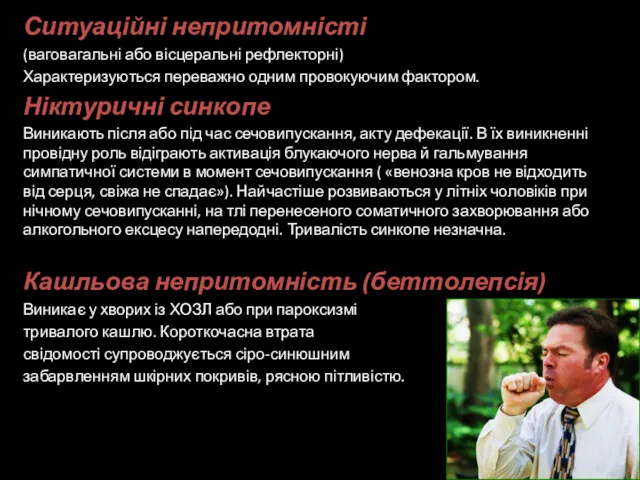 Ситуаційні непритомністі

(ваговагальні або вісцеральні рефлекторні)

Характеризуються переважно одним провокуючим фактором.

Ніктуричні синкопе

Виникають після або під час сечовипускання, акту дефекації. В їх виникненні провідну роль відіграють активація блукаючого нерва й гальмування симпатичної системи в момент сечовипускання ( «венозна кров не відходить від серця, свіжа не спадає»). Найчастіше розвиваються у літніх чоловіків при нічному сечовипусканні, на тлі перенесеного соматичного захворювання або алкогольного ексцесу напередодні. Тривалість синкопе незначна.

Кашльова непритомність (беттолепсія)

Виникає у хворих із ХОЗЛ або при пароксизмі тривалого кашлю. Короткочасна втрата свідомості супроводжується сіро-синюшним забарвленням шкірних покривів, рясною пітливістю.